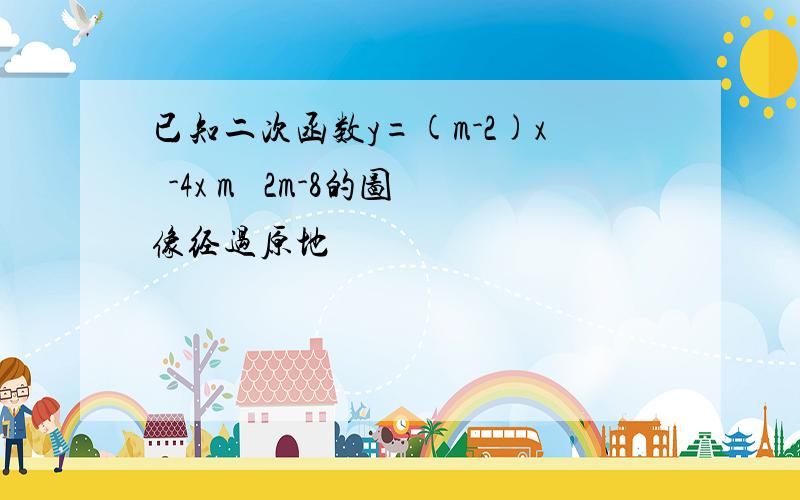 已知二次函数y=(m-2)x -4x m 2m-8的图像经过原地